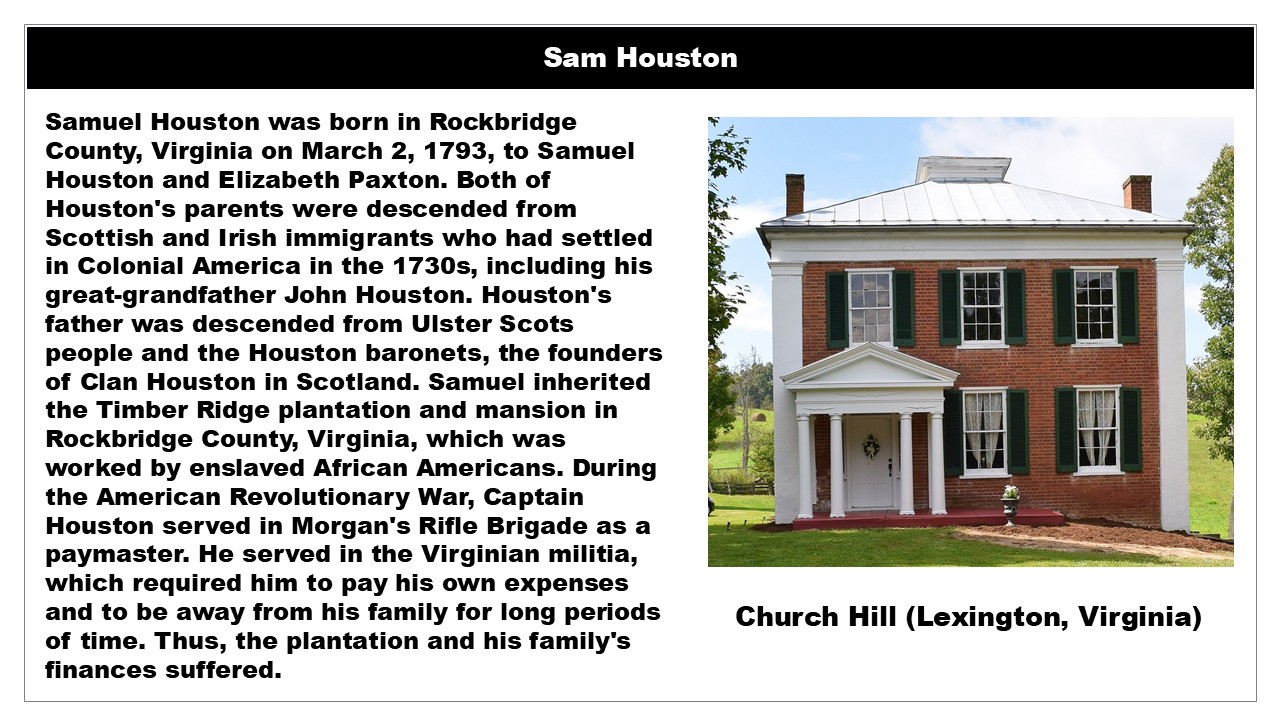 Sam Houston

Samuel Houston was born in Rockbridge County, Virginia on March 2, 1793, to Samuel Houston and Elizabeth Paxton. Both of Houston's parents were descended from Scottish and Irish immigrants who had settled in Colonial America in the 1730s, including his great-grandfather John Houston. Houston's father was descended from Ulster Scots people and the Houston baronets, the founders of Clan Houston in Scotland. Samuel inherited the Timber Ridge plantation and mansion in Rockbridge County, Virginia, which was worked by enslaved African Americans. During the American Revolutionary War, Captain Houston served in Morgan's Rifle Brigade as a paymaster. He served in the Virginian militia, which required him to pay his own expenses and to be away from his family for long periods of time. Thus, the plantation and his family's finances suffered.

Church Hill (Lexington, Virginia)